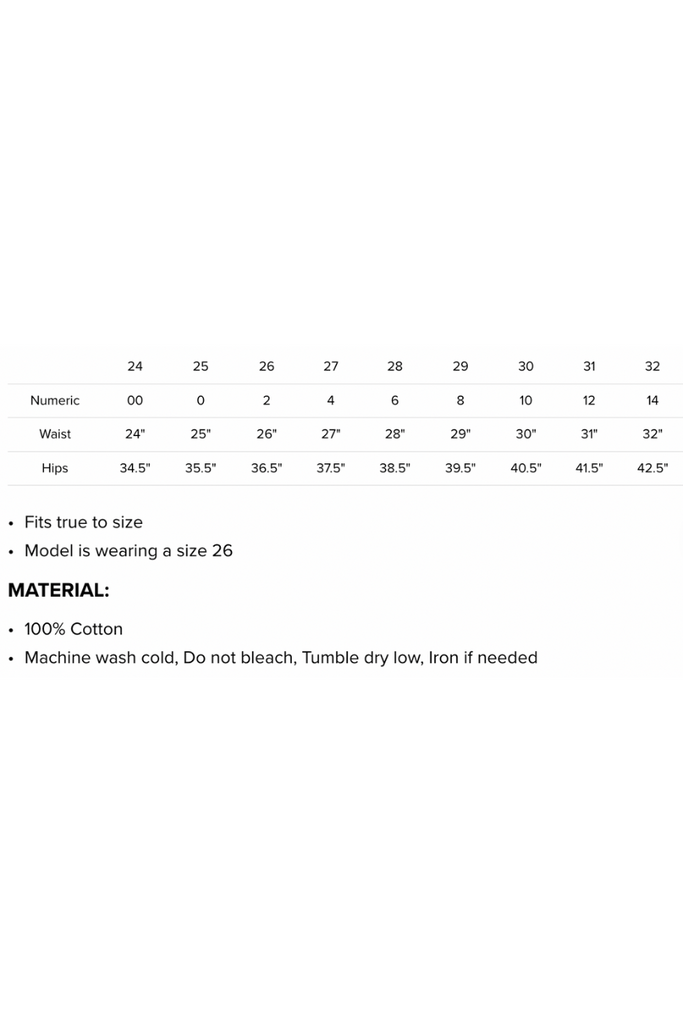 | | 24 | 25 | 26 | 27 | 28 | 29 | 30 | 31 | 32 |
|---|---|---|---|---|---|---|---|---|---|
| Numeric | 00 | 0 | 2 | 4 | 6 | 8 | 10 | 12 | 14 |
| Waist | 24" | 25" | 26" | 27" | 28" | 29" | 30" | 31" | 32" |
| Hips | 34.5" | 35.5" | 36.5" | 37.5" | 38.5" | 39.5" | 40.5" | 41.5" | 42.5" |

• Fits true to size
• Model is wearing a size 26

MATERIAL:

• 100% Cotton
• Machine wash cold, Do not bleach, Tumble dry low, Iron if needed